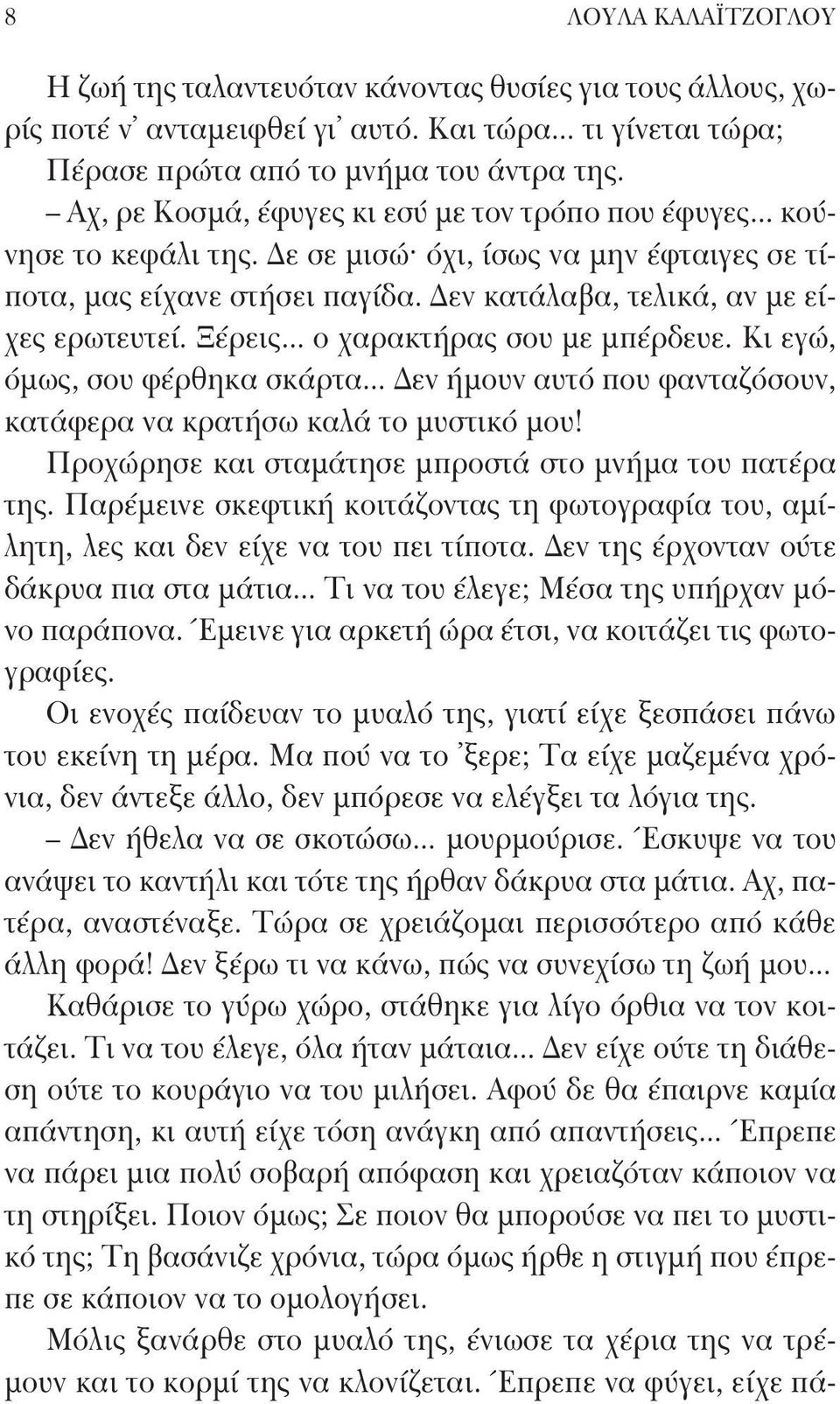 8 ΛΟΥΛΑ ΚΑΛΑΪΤΖΟΓΛΟΥ

Η ζωή της ταλαντευόταν κάνοντας θυσίες για τους άλλους, χωρίς ποτέ ν' ανταμειφθεί γι' αυτό. Και τώρα... τι γίνεται τώρα;
Πέρασε πρώτα από το μνήμα του άντρα της.
– Αχ, ρε Κοσμά, έφυγες κι εσύ με τον τρόπο που έφυγες... κούνησε το κεφάλι της. Δε σε μισώ· όχι, ίσως να μην έφταιγες σε τίποτα, μας είχανε στήσει παγίδα. Δεν κατάλαβα, τελικά, αν με είχες ερωτευτεί. Ξέρεις... ο χαρακτήρας σου με μπέρδευε. Κι εγώ, όμως, σου φέρθηκα σκάρτα... Δεν ήμουν αυτό που φανταζόσουν, κατάφερα να κρατήσω καλά το μυστικό μου!
Προχώρησε και σταμάτησε μπροστά στο μνήμα του πατέρα της. Παρέμεινε σκεφτική κοιτάζοντας τη φωτογραφία του, αμίλητη, λες και δεν είχε να του πει τίποτα. Δεν της έρχονταν ούτε δάκρυα πια στα μάτια... Τι να του έλεγε; Μέσα της υπήρχαν μόνο παράπονα. Έμεινε για αρκετή ώρα έτσι, να κοιτάζει τις φωτογραφίες.
Οι ενοχές παίδευαν το μυαλό της, γιατί είχε ξεσπάσει πάνω του εκείνη τη μέρα. Μα πού να το 'ξερε; Τα είχε μαζεμένα χρόνια, δεν άντεξε άλλο, δεν μπόρεσε να ελέγξει τα λόγια της.
– Δεν ήθελα να σε σκοτώσω... μουρμούρισε. Έσκυψε να του ανάψει το καντήλι και τότε της ήρθαν δάκρυα στα μάτια. Αχ, πατέρα, αναστέναξε. Τώρα σε χρειάζομαι περισσότερο από κάθε άλλη φορά! Δεν ξέρω τι να κάνω, πώς να συνεχίσω τη ζωή μου...
Καθάρισε το γύρω χώρο, στάθηκε για λίγο όρθια να τον κοιτάζει. Τι να του έλεγε, όλα ήταν μάταια... Δεν είχε ούτε τη διάθεση ούτε το κουράγιο να του μιλήσει. Αφού δε θα έπαιρνε καμία απάντηση, κι αυτή είχε τόση ανάγκη από απαντήσεις... Έπρεπε να πάρει μια πολύ σοβαρή απόφαση και χρειαζόταν κάποιον να τη στηρίξει. Ποιον όμως; Σε ποιον θα μπορούσε να πει το μυστικό της; Τη βασάνιζε χρόνια, τώρα όμως ήρθε η στιγμή που έπρεπε σε κάποιον να το ομολογήσει.
Μόλις ξανάρθε στο μυαλό της, ένιωσε τα χέρια της να τρέμουν και το κορμί της να κλονίζεται. Έπρεπε να φύγει, είχε πά-